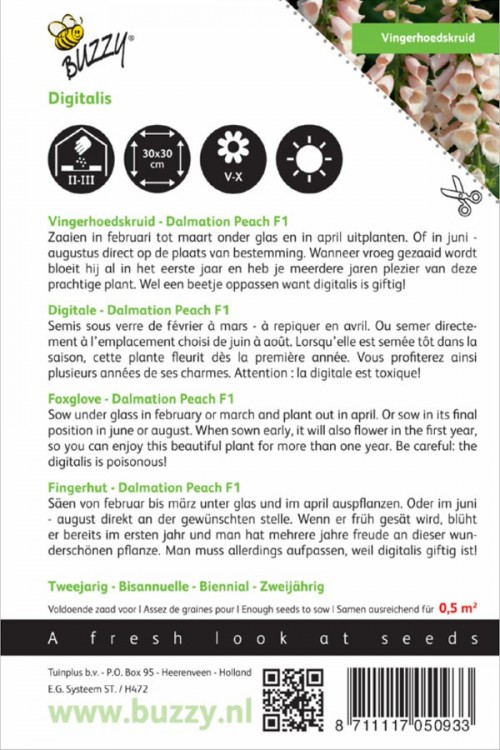 BUZZY®

Vingerhoedskruid

Digitalis

II-III

30x30 cm

V-X

Vingerhoedskruid - Dalmation Peach F1
Zaaien in februari tot maart onder glas en in april uitplanten. Of in juni - augustus direct op de plaats van bestemming. Wanneer vroeg gezaaid wordt bloeit hij al in het eerste jaar en heb je meerdere jaren plezier van deze prachtige plant. Wel een beetje oppassen want digitalis is giftig!

Digitale - Dalmation Peach F1
Semis sous verre de février à mars - à repiquer en avril. Ou semer directement à l'emplacement choisi de juin à août. Lorsqu'elle est semée tôt dans la saison, cette plante fleurit dès la première année. Vous profiterez ainsi plusieurs années de ses charmes. Attention : la digitale est toxique!

Foxglove - Dalmation Peach F1
Sow under glass in february or march and plant out in april. Or sow in its final position in june or august. When sown early, it will also flower in the first year, so you can enjoy this beautiful plant for more than one year. Be careful: the digitalis is poisonous!

Fingerhut - Dalmation Peach F1
Säen von februar bis märz unter glas und im april auspflanzen. Oder im juni - august direkt an der gewünschten stelle. Wenn er früh gesät wird, blüht er bereits im ersten jahr und man hat mehrere jahre freude an dieser wunderschönen pflanze. Man muss allerdings aufpassen, weil digitalis giftig ist!

Tweejarig - Bisannuelle - Biennial - Zweijährig

Voldoende zaad voor | Assez de graines pour | Enough seeds to sow | Samen ausreichend für 0,5 m²

A fresh look at seeds

Tuinplus b.v. - P.O. Box 95 - Heerenveen - Holland
E.G. Systeem ST. / H472

www.buzzy.nl

8 711117 050933